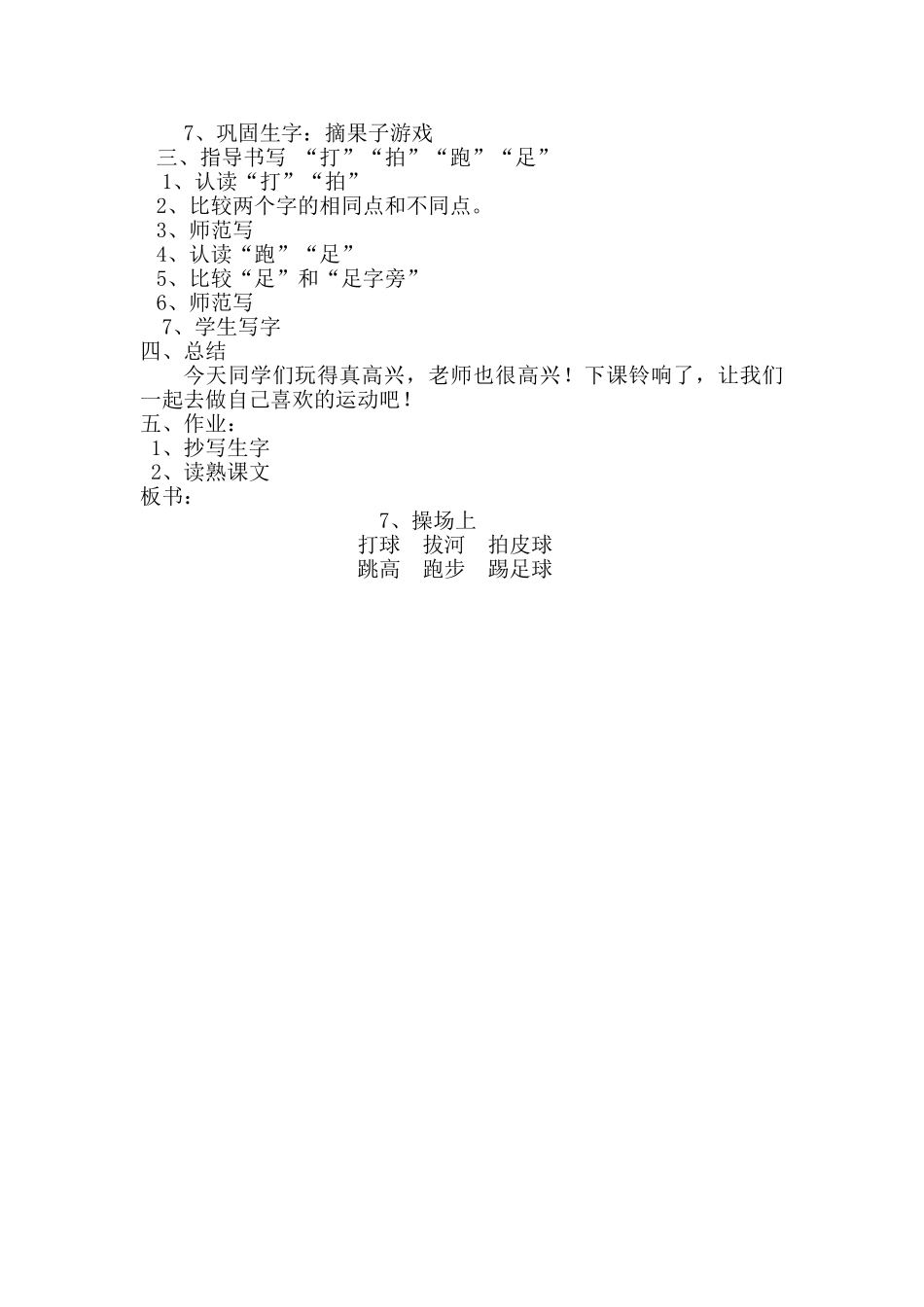 7、巩固生字：摘果子游戏
三、指导书写 “打”“拍”“跑”“足”
1、认读“打”“拍”
2、比较两个字的相同点和不同点。
3、师范写
4、认读“跑”“足”
5、比较“足”和“足字旁”
6、师范写
7、学生写字
四、总结
今天同学们玩得真高兴，老师也很高兴！下课铃响了，让我们一起去做自己喜欢的运动吧！
五、作业：
1、抄写生字
2、读熟课文
板书：
7、操场上
打球　拔河　拍皮球
跳高　跑步　踢足球